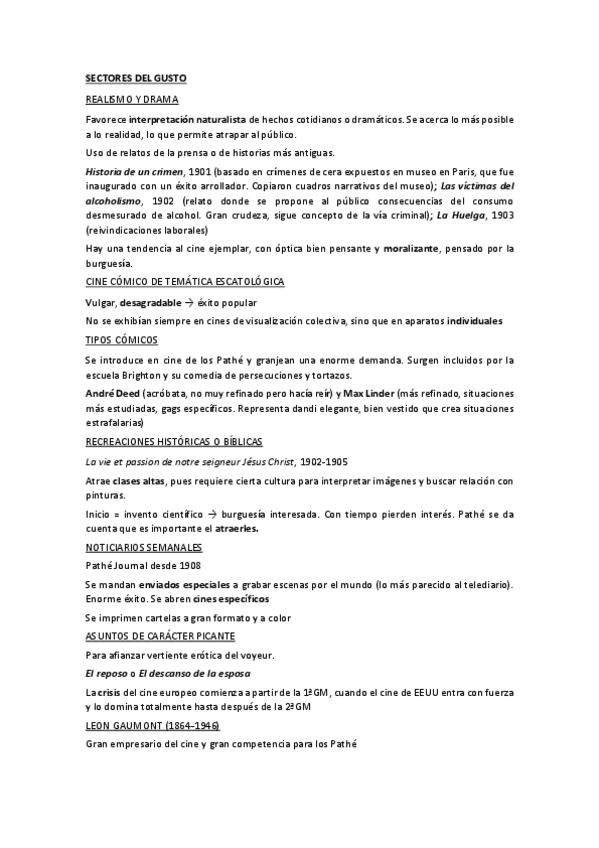 SECTORES DEL GUSTO

REALISMO Y DRAMA

Favorece interpretación naturalista de hechos cotidianos o dramáticos. Se acerca lo más posible a lo realidad, lo que permite atrapar al público.

Uso de relatos de la prensa o de historias más antiguas.

Historia de un crimen, 1901 (basado en crímenes de cera expuestos en museo en Paris, que fue inaugurado con un éxito arrollador. Copiaron cuadros narrativos del museo); Las víctimas del alcoholismo, 1902 (relato donde se propone al público consecuencias del consumo desmesurado de alcohol. Gran crudeza, sigue concepto de la vía criminal); La Huelga, 1903 (reivindicaciones laborales)

Hay una tendencia al cine ejemplar, con óptica bien pensante y moralizante, pensado por la burguesía.

CINE CÓMICO DE TEMÁTICA ESCATOLÓGICA

Vulgar, desagradable → éxito popular

No se exhibían siempre en cines de visualización colectiva, sino que en aparatos individuales

TIPOS CÓMICOS

Se introduce en cine de los Pathé y granjean una enorme demanda. Surgen incluidos por la escuela Brighton y su comedia de persecuciones y tortazos.

André Deed (acróbata, no muy refinado pero hacía reír) y Max Linder (más refinado, situaciones más estudiadas, gags específicos. Representa dandi elegante, bien vestido que crea situaciones estrafalarias)

RECREACIONES HISTÓRICAS O BÍBLICAS

La vie et passion de notre seigneur Jésus Christ, 1902-1905

Atrae clases altas, pues requiere cierta cultura para interpretar imágenes y buscar relación con pinturas.

Inicio = invento científico → burguesía interesada. Con tiempo pierden interés. Pathé se da cuenta que es importante el atraerles.

NOTICIARIOS SEMANALES

Pathé Journal desde 1908

Se mandan enviados especiales a grabar escenas por el mundo (lo más parecido al telediario). Enorme éxito. Se abren cines específicos

Se imprimen cartelas a gran formato y a color

ASUNTOS DE CARÁCTER PICANTE

Para afianzar vertiente erótica del voyeur.

El reposo o El descanso de la esposa

La crisis del cine europeo comienza a partir de la 1ª GM, cuando el cine de EEUU entra con fuerza y lo domina totalmente hasta después de la 2ª GM

LEON GAUMONT (1864-1946)

Gran empresario del cine y gran competencia para los Pathé